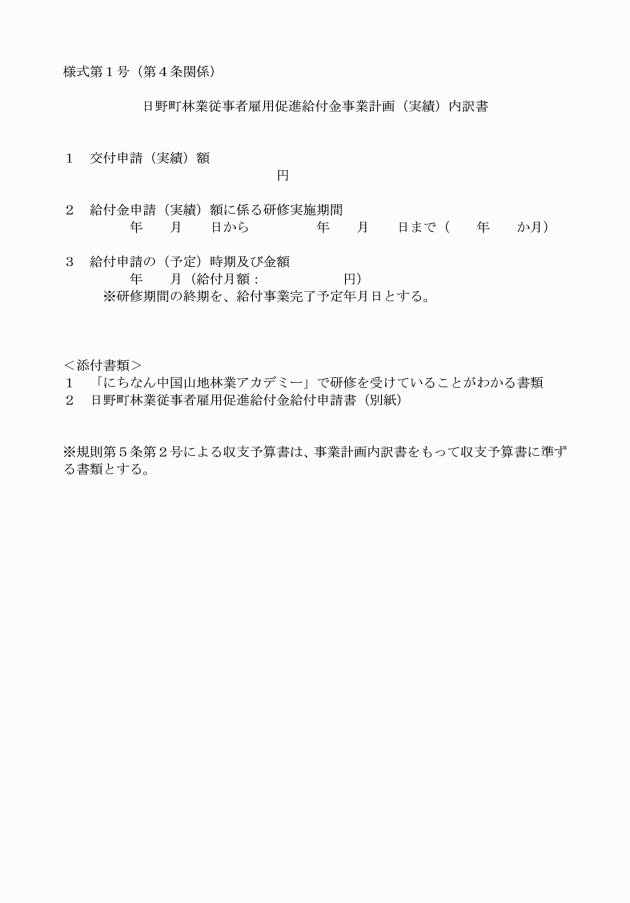 様式第１号（第４条関係）

日野町林業従事者雇用促進給付金事業計画（実績）内訳書

１　交付申請（実績）額

円

２　給付金申請（実績）額に係る研修実施期間

年　　月　　日から　　　　年　　月　　日まで（　　年　　か月）

３　給付申請の（予定）時期及び金額

年　　月（給付月額：　　　　　円）

※研修期間の終期を、給付事業完了予定年月日とする。

＜添付書類＞

１　「にちなん中国山地林業アカデミー」で研修を受けていることがわかる書類

２　日野町林業従事者雇用促進給付金給付申請書（別紙）

※規則第５条第２号による収支予算書は、事業計画内訳書をもって収支予算書に準ずる書類とする。